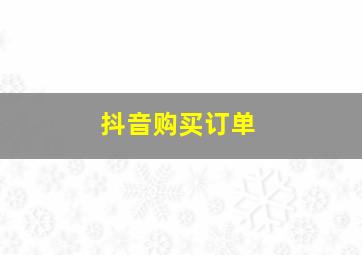 抖音购买订单